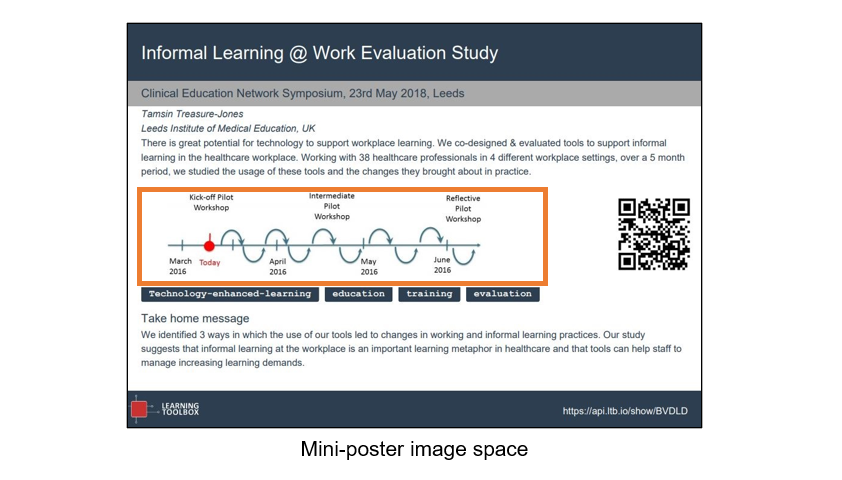 Informal Learning @ Work Evaluation Study

Clinical Education Network Symposium, 23rd May 2018, Leeds

Tamsin Treasure-Jones
Leeds Institute of Medical Education, UK
There is great potential for technology to support workplace learning. We co-designed & evaluated tools to support informal learning in the healthcare workplace. Working with 38 healthcare professionals in 4 different workplace settings, over a 5 month period, we studied the usage of these tools and the changes they brought about in practice.

Kick-off Pilot Workshop
Intermediate Pilot Workshop
Reflective Pilot Workshop
March 2016
Today
April 2016
May 2016
June 2016

Technology-enhanced-learning
education
training
evaluation

Take home message
We identified 3 ways in which the use of our tools led to changes in working and informal learning practices. Our study suggests that informal learning at the workplace is an important learning metaphor in healthcare and that tools can help staff to manage increasing learning demands.

LEARNING TOOLBOX
https://api.ltb.io/show/BVDLD

Mini-poster image space